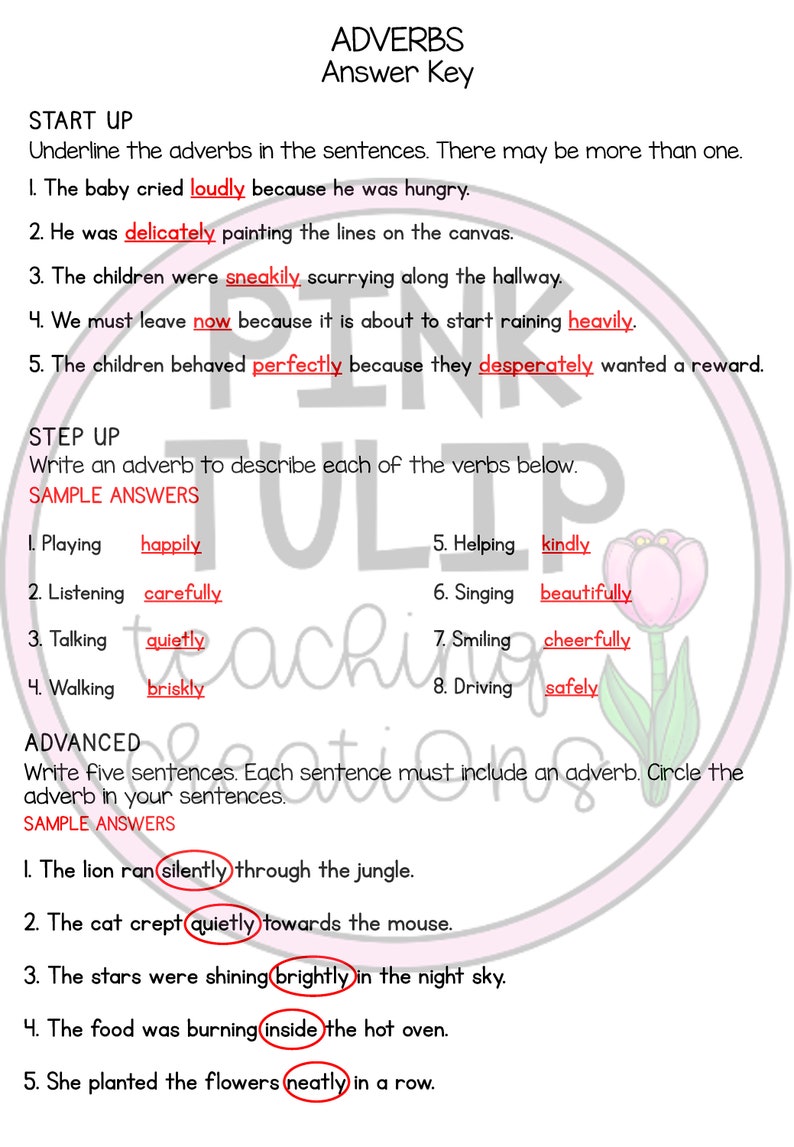 ADVERBS
Answer Key

START UP
Underline the adverbs in the sentences. There may be more than one.

1. The baby cried loudly because he was hungry.

2. He was delicately painting the lines on the canvas.

3. The children were sneakily scurrying along the hallway.

4. We must leave now because it is about to start raining heavily.

5. The children behaved perfectly because they desperately wanted a reward.

STEP UP
Write an adverb to describe each of the verbs below.
SAMPLE ANSWERS

1. Playing happily
2. Listening carefully
3. Talking quietly
4. Walking briskly

5. Helping kindly
6. Singing beautifully
7. Smiling cheerfully
8. Driving safely

ADVANCED
Write five sentences. Each sentence must include an adverb. Circle the adverb in your sentences.
SAMPLE ANSWERS

1. The lion ran silently through the jungle.

2. The cat crept quietly towards the mouse.

3. The stars were shining brightly in the night sky.

4. The food was burning inside the hot oven.

5. She planted the flowers neatly in a row.

PINK TULIP teaching creations